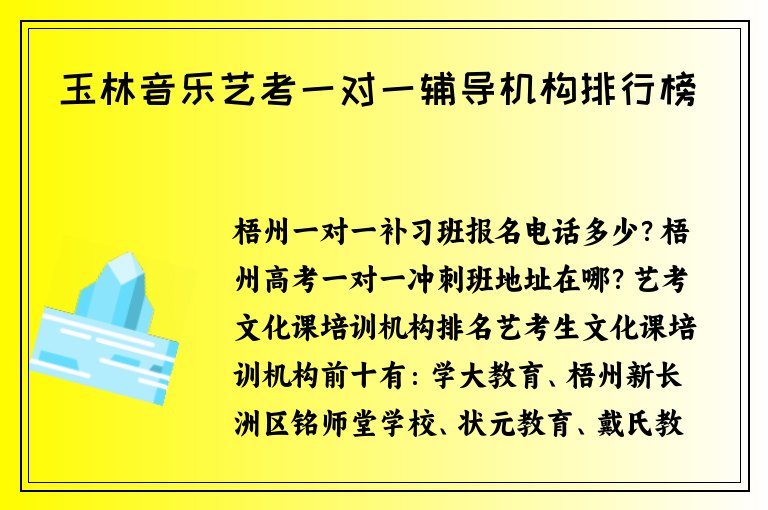 玉林音乐艺考一对一辅导机构排行榜

梧州一对一补习班报名电话多少？梧州高考一对一冲刺班地址在哪？艺考文化课培训机构排名艺考生文化课培训机构前十有：学大教育、梧州新长洲区铭师堂学校、状元教育、戴氏教